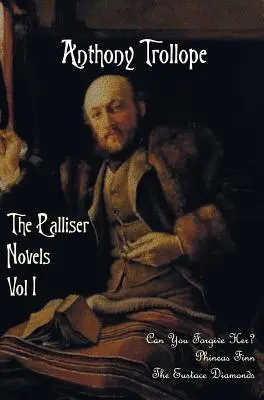 Anthony Trollope

The Palliser Novels Vol I

Can You Forgive Her?
Phineas Finn
The Eustace Diamonds